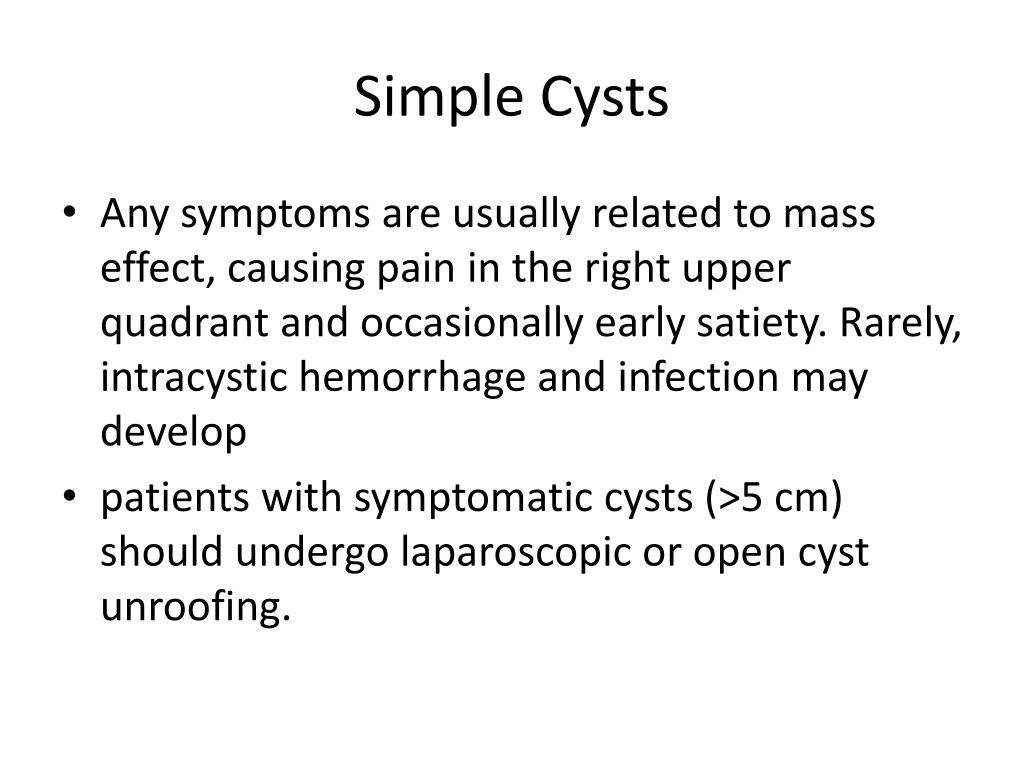 Simple Cysts

• Any symptoms are usually related to mass effect, causing pain in the right upper quadrant and occasionally early satiety. Rarely, intracystic hemorrhage and infection may develop

• patients with symptomatic cysts (>5 cm) should undergo laparoscopic or open cyst unroofing.